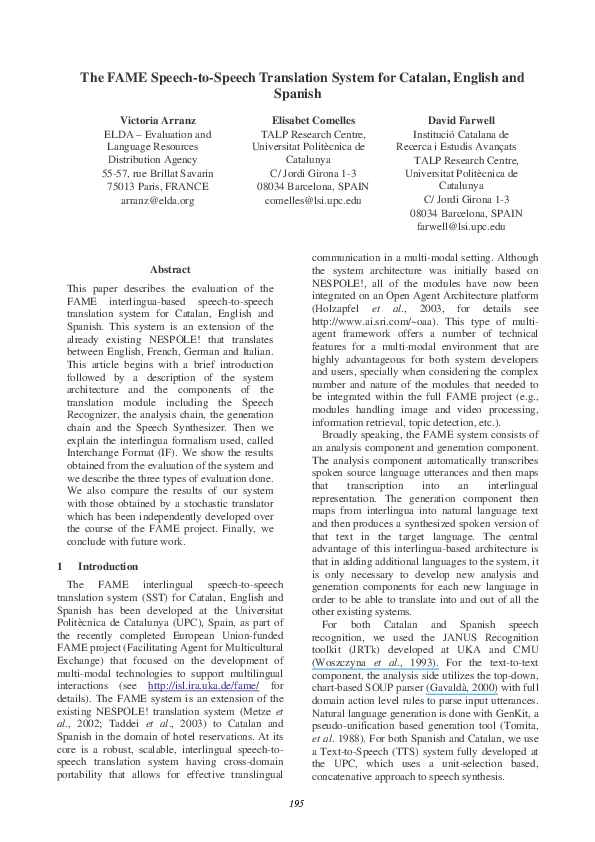 The FAME Speech-to-Speech Translation System for Catalan, English and Spanish

Victoria Arranz
ELDA – Evaluation and Language Resources Distribution Agency
55-57, rue Brillat Savarin
75013 Paris, FRANCE
arranz@elda.org

Elisabet Comelles
TALP Research Centre, Universitat Politècnica de Catalunya
C/ Jordi Girona 1-3
08034 Barcelona, SPAIN
comelles@lsi.upc.edu

David Farwell
Institució Catalana de Recerca i Estudis Avançats
TALP Research Centre, Universitat Politècnica de Catalunya
C/ Jordi Girona 1-3
08034 Barcelona, SPAIN
farwell@lsi.upc.edu

Abstract

This paper describes the evaluation of the FAME interlingua-based speech-to-speech translation system for Catalan, English and Spanish. This system is an extension of the already existing NESPOLE! that translates between English, French, German and Italian. This article begins with a brief introduction followed by a description of the system architecture and the components of the translation module including the Speech Recognizer, the analysis chain, the generation chain and the Speech Synthesizer. Then we explain the interlingua formalism used, called Interchange Format (IF). We show the results obtained from the evaluation of the system and we describe the three types of evaluation done. We also compare the results of our system with those obtained by a stochastic translator which has been independently developed over the course of the FAME project. Finally, we conclude with future work.

1 Introduction

The FAME interlingual speech-to-speech translation system (SST) for Catalan, English and Spanish has been developed at the Universitat Politècnica de Catalunya (UPC), Spain, as part of the recently completed European Union-funded FAME project (Facilitating Agent for Multicultural Exchange) that focused on the development of multi-modal technologies to support multilingual interactions (see http://isl.ira.uka.de/fame/ for details). The FAME system is an extension of the existing NESPOLE! translation system (Metze et al., 2002; Taddei et al., 2003) to Catalan and Spanish in the domain of hotel reservations. At its core is a robust, scalable, interlingual speech-to-speech translation system having cross-domain portability that allows for effective translingual communication in a multi-modal setting. Although the system architecture was initially based on NESPOLE!, all of the modules have now been integrated on an Open Agent Architecture platform (Holzapfel et al., 2003, for details see http://www.ai.sri.com/~oaa). This type of multi-agent framework offers a number of technical features for a multi-modal environment that are highly advantageous for both system developers and users, specially when considering the complex number and nature of the modules that needed to be integrated within the full FAME project (e.g., modules handling image and video processing, information retrieval, topic detection, etc.).

Broadly speaking, the FAME system consists of an analysis component and generation component. The analysis component automatically transcribes spoken source language utterances and then maps that transcription into an interlingual representation. The generation component then maps from interlingua into natural language text and then produces a synthesized spoken version of that text in the target language. The central advantage of this interlingua-based architecture is that in adding additional languages to the system, it is only necessary to develop new analysis and generation components for each new language in order to be able to translate into and out of all the other existing systems.

For both Catalan and Spanish speech recognition, we used the JANUS Recognition toolkit (JRTk) developed at UKA and CMU (Woszczyna et al., 1993). For the text-to-text component, the analysis side utilizes the top-down, chart-based SOUP parser (Gavaldà, 2000) with full domain action level rules to parse input utterances. Natural language generation is done with GenKit, a pseudo-unification based generation tool (Tomita, et al. 1988). For both Spanish and Catalan, we use a Text-to-Speech (TTS) system fully developed at the UPC, which uses a unit-selection based, concatenative approach to speech synthesis.

195